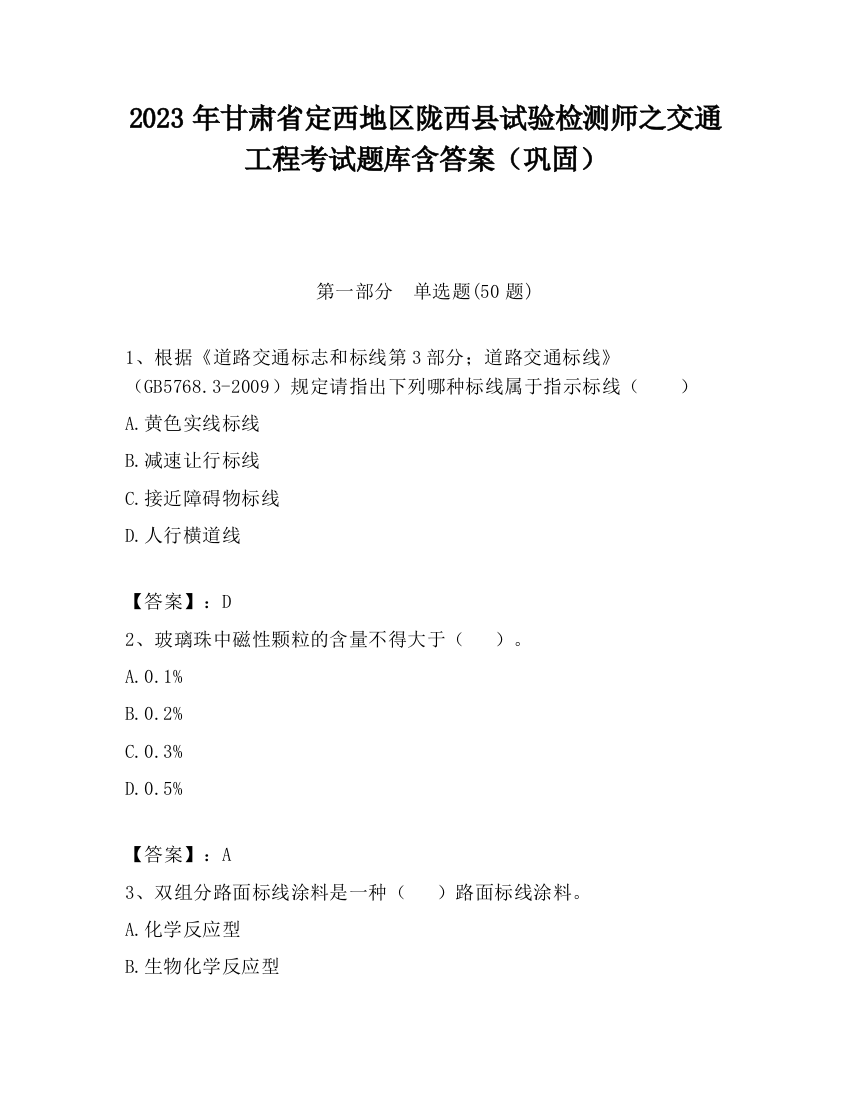 2023 年甘肃省定西地区陇西县试验检测师之交通工程考试题库含答案（巩固）

第一部分　单选题(50 题)

1、根据《道路交通标志和标线第 3 部分；道路交通标线》（GB5768.3-2009）规定请指出下列哪种标线属于指示标线（　　）

A.黄色实线标线

B.减速让行标线

C.接近障碍物标线

D.人行横道线

【答案】：D

2、玻璃珠中磁性颗粒的含量不得大于（　　）。

A.0.1%

B.0.2%

C.0.3%

D.0.5%

【答案】：A

3、双组分路面标线涂料是一种（　　）路面标线涂料。

A.化学反应型

B.生物化学反应型